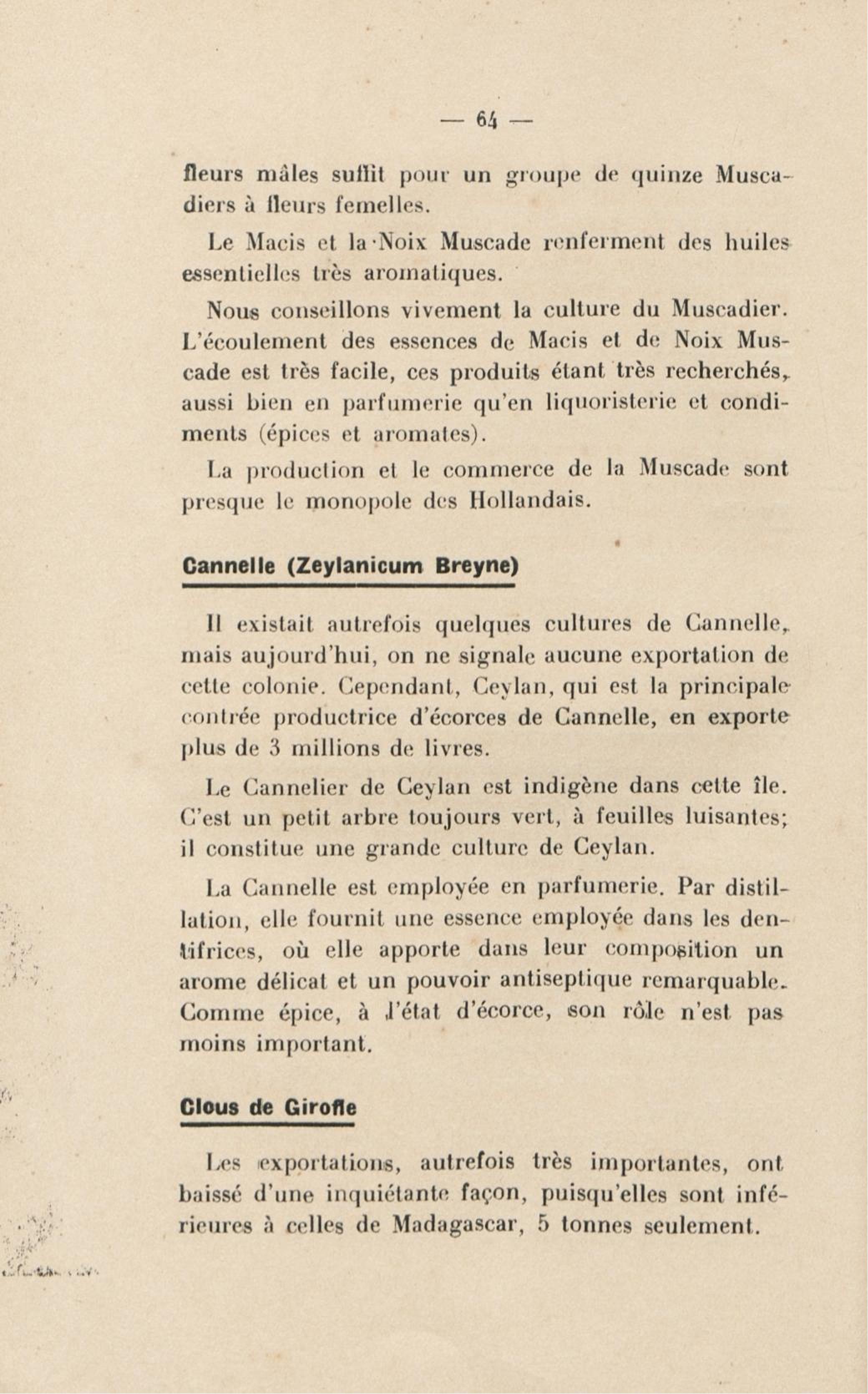 — 64 —

fleurs mâles suffit pour un groupe de quinze Muscadiers à fleurs femelles.

Le Macis et la Noix Muscade renferment des huiles essentielles très aromatiques.

Nous conseillons vivement la culture du Muscadier. L'écoulement des essences de Macis et de Noix Muscade est très facile, ces produits étant très recherchés, aussi bien en parfumerie qu'en liquoristerie et condiments (épices et aromates).

La production et le commerce de la Muscade sont presque le monopole des Hollandais.

Cannelle (Zeylanicum Breyne)

Il existait autrefois quelques cultures de Cannelle, mais aujourd'hui, on ne signale aucune exportation de cette colonie. Cependant, Ceylan, qui est la principale contrée productrice d'écorces de Cannelle, en exporte plus de 3 millions de livres.

Le Cannelier de Ceylan est indigène dans cette île. C'est un petit arbre toujours vert, à feuilles luisantes; il constitue une grande culture de Ceylan.

La Cannelle est employée en parfumerie. Par distillation, elle fournit une essence employée dans les dentifrices, où elle apporte dans leur composition un arome délicat et un pouvoir antiseptique remarquable. Comme épice, à l'état d'écorce, son rôle n'est pas moins important.

Clous de Girofle

Les exportations, autrefois très importantes, ont baissé d'une inquiétante façon, puisqu'elles sont inférieures à celles de Madagascar, 5 tonnes seulement.